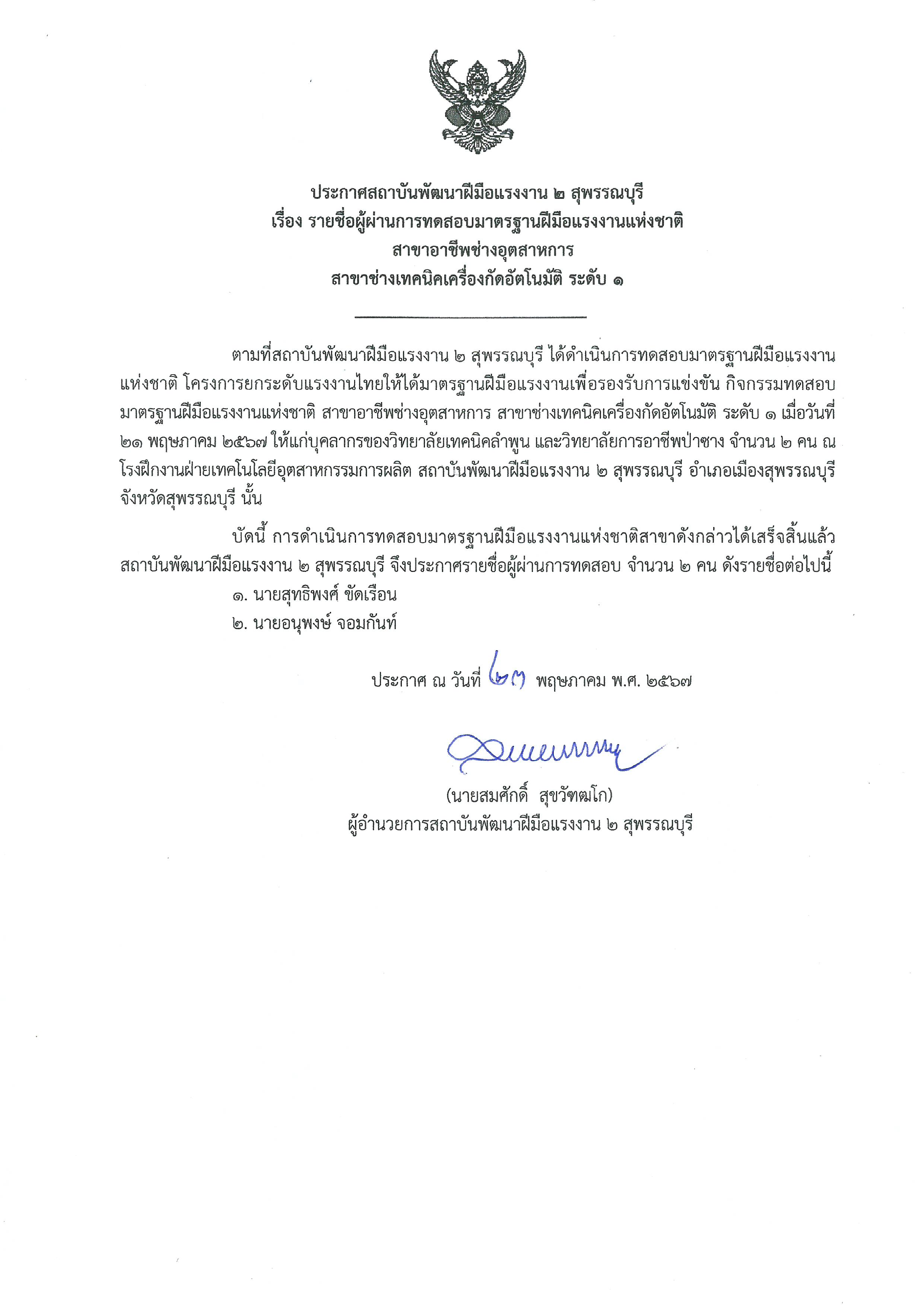 ประกาศสถาบันพัฒนาฝีมือแรงงาน ๒ สุพรรณบุรี
เรื่อง รายชื่อผู้ผ่านการทดสอบมาตรฐานฝีมือแรงงานแห่งชาติ
สาขาอาชีพช่างอุตสาหการ
สาขาช่างเทคนิคเครื่องกัดอัตโนมัติ ระดับ ๑

ตามที่สถาบันพัฒนาฝีมือแรงงาน ๒ สุพรรณบุรี ได้ดำเนินการทดสอบมาตรฐานฝีมือแรงงานแห่งชาติ โครงการยกระดับแรงงานไทยให้ได้มาตรฐานฝีมือแรงงานเพื่อรองรับการแข่งขัน กิจกรรมทดสอบมาตรฐานฝีมือแรงงานแห่งชาติ สาขาอาชีพช่างอุตสาหการ สาขาช่างเทคนิคเครื่องกัดอัตโนมัติ ระดับ ๑ เมื่อวันที่ ๒๑ พฤษภาคม ๒๕๖๗ ให้แก่บุคลากรของวิทยาลัยเทคนิคลำพูน และวิทยาลัยการอาชีพป่าซาง จำนวน ๒ คน ณ โรงฝึกงานฝ่ายเทคโนโลยีอุตสาหกรรมการผลิต สถาบันพัฒนาฝีมือแรงงาน ๒ สุพรรณบุรี อำเภอเมืองสุพรรณบุรี จังหวัดสุพรรณบุรี นั้น

บัดนี้ การดำเนินการทดสอบมาตรฐานฝีมือแรงงานแห่งชาติสาขาดังกล่าวได้เสร็จสิ้นแล้ว สถาบันพัฒนาฝีมือแรงงาน ๒ สุพรรณบุรี จึงประกาศรายชื่อผู้ผ่านการทดสอบ จำนวน ๒ คน ดังรายชื่อต่อไปนี้
๑. นายสุทธิพงศ์ ขัดเรือน
๒. นายอนุพงษ์ จอมกันท์

ประกาศ ณ วันที่ ๒๓ พฤษภาคม พ.ศ. ๒๕๖๗

(นายสมศักดิ์ สุขวัฑฒโก)
ผู้อำนวยการสถาบันพัฒนาฝีมือแรงงาน ๒ สุพรรณบุรี